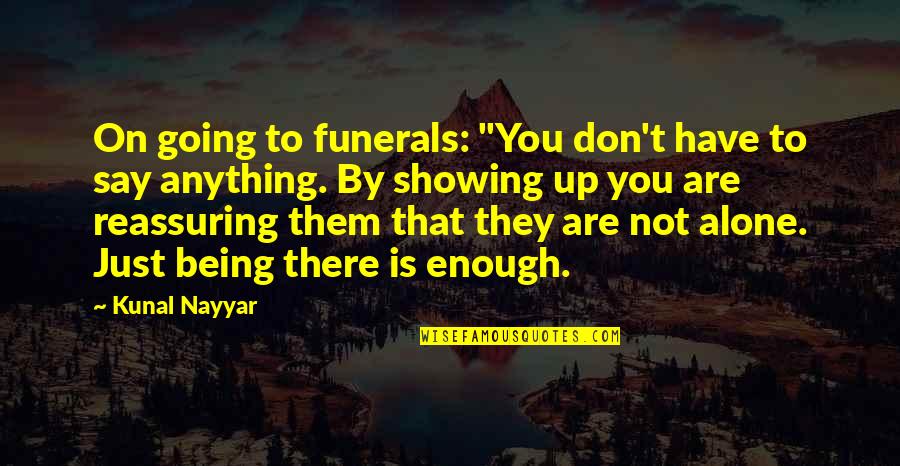 On going to funerals: "You don't have to say anything. By showing up you are reassuring them that they are not alone. Just being there is enough.

— Kunal Nayyar

WISEFAMOUSQUOTES.COM